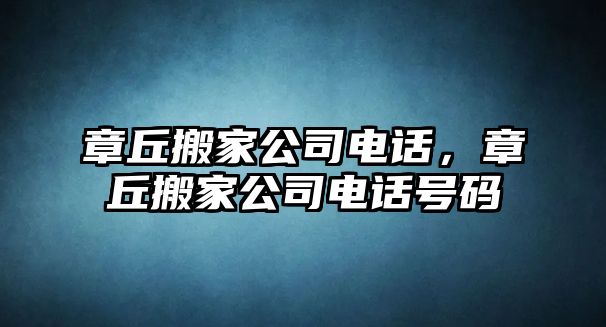 章丘搬家公司电话，章丘搬家公司电话号码